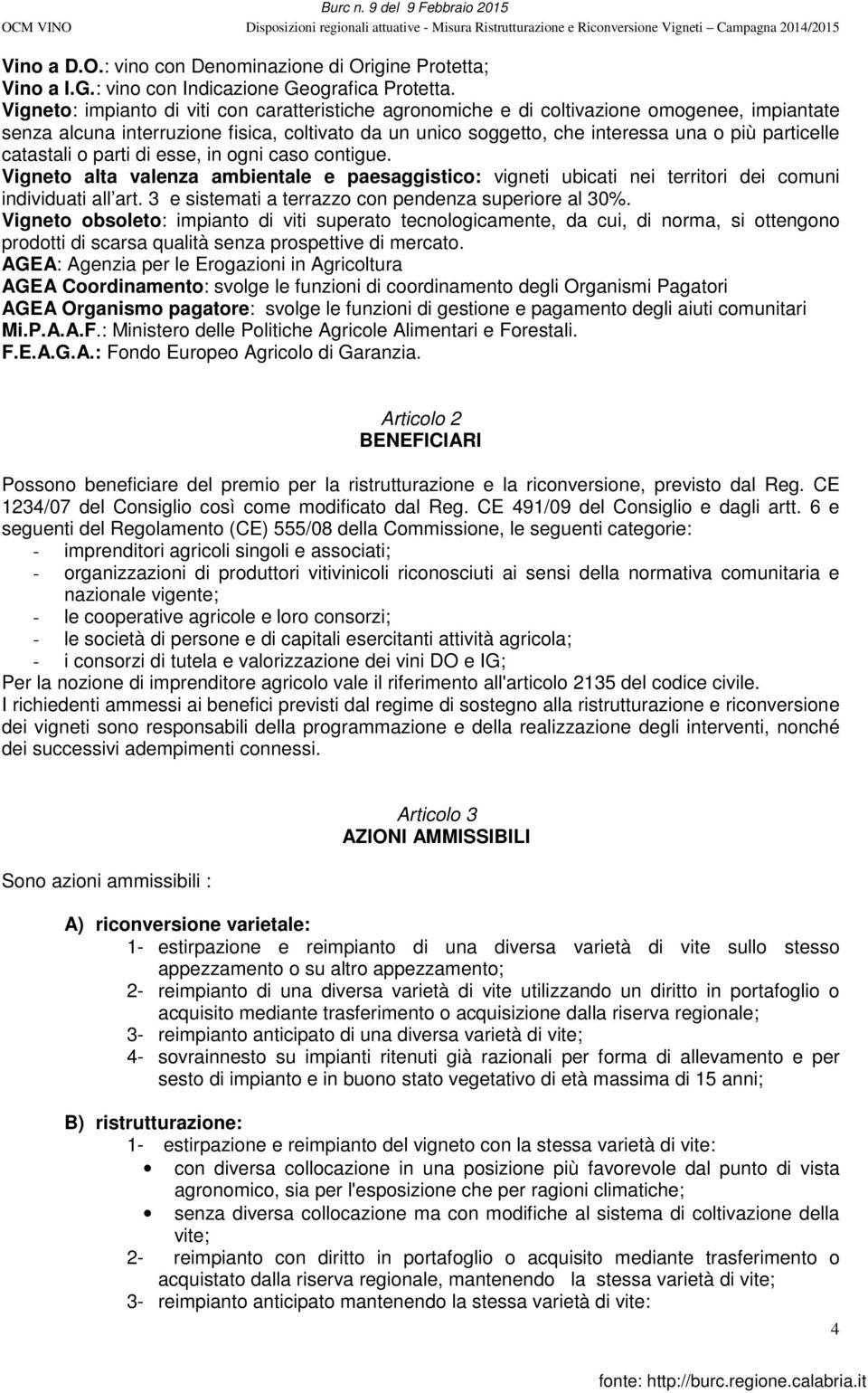 Burc n. 9 del 9 Febbraio 2015

OCM VINO Disposizioni regionali attuative - Misura Ristrutturazione e Riconversione Vigneti – Campagna 2014/2015

Vino a D.O.: vino con Denominazione di Origine Protetta;
Vino a I.G.: vino con Indicazione Geografica Protetta.
Vigneto: impianto di viti con caratteristiche agronomiche e di coltivazione omogenee, impiantate senza alcuna interruzione fisica, coltivato da un unico soggetto, che interessa una o più particelle catastali o parti di esse, in ogni caso contigue.
Vigneto alta valenza ambientale e paesaggistico: vigneti ubicati nei territori dei comuni individuati all art. 3 e sistemati a terrazzo con pendenza superiore al 30%.
Vigneto obsoleto: impianto di viti superato tecnologicamente, da cui, di norma, si ottengono prodotti di scarsa qualità senza prospettive di mercato.
AGEA: Agenzia per le Erogazioni in Agricoltura
AGEA Coordinamento: svolge le funzioni di coordinamento degli Organismi Pagatori
AGEA Organismo pagatore: svolge le funzioni di gestione e pagamento degli aiuti comunitari
Mi.P.A.A.F.: Ministero delle Politiche Agricole Alimentari e Forestali.
F.E.A.G.A.: Fondo Europeo Agricolo di Garanzia.

Articolo 2
BENEFICIARI

Possono beneficiare del premio per la ristrutturazione e la riconversione, previsto dal Reg. CE 1234/07 del Consiglio così come modificato dal Reg. CE 491/09 del Consiglio e dagli artt. 6 e seguenti del Regolamento (CE) 555/08 della Commissione, le seguenti categorie:
- imprenditori agricoli singoli e associati;
- organizzazioni di produttori vitivinicoli riconosciuti ai sensi della normativa comunitaria e nazionale vigente;
- le cooperative agricole e loro consorzi;
- le società di persone e di capitali esercitanti attività agricola;
- i consorzi di tutela e valorizzazione dei vini DO e IG;
Per la nozione di imprenditore agricolo vale il riferimento all'articolo 2135 del codice civile.
I richiedenti ammessi ai benefici previsti dal regime di sostegno alla ristrutturazione e riconversione dei vigneti sono responsabili della programmazione e della realizzazione degli interventi, nonché dei successivi adempimenti connessi.

Articolo 3
AZIONI AMMISSIBILI

Sono azioni ammissibili :

A) riconversione varietale:
1- estirpazione e reimpianto di una diversa varietà di vite sullo stesso appezzamento o su altro appezzamento;
2- reimpianto di una diversa varietà di vite utilizzando un diritto in portafoglio o acquisito mediante trasferimento o acquisizione dalla riserva regionale;
3- reimpianto anticipato di una diversa varietà di vite;
4- sovrainnesto su impianti ritenuti già razionali per forma di allevamento e per sesto di impianto e in buono stato vegetativo di età massima di 15 anni;

B) ristrutturazione:
1- estirpazione e reimpianto del vigneto con la stessa varietà di vite:
• con diversa collocazione in una posizione più favorevole dal punto di vista agronomico, sia per l'esposizione che per ragioni climatiche;
• senza diversa collocazione ma con modifiche al sistema di coltivazione della vite;
2- reimpianto con diritto in portafoglio o acquisito mediante trasferimento o acquistato dalla riserva regionale, mantenendo la stessa varietà di vite;
3- reimpianto anticipato mantenendo la stessa varietà di vite:

4

fonte: http://burc.regione.calabria.it